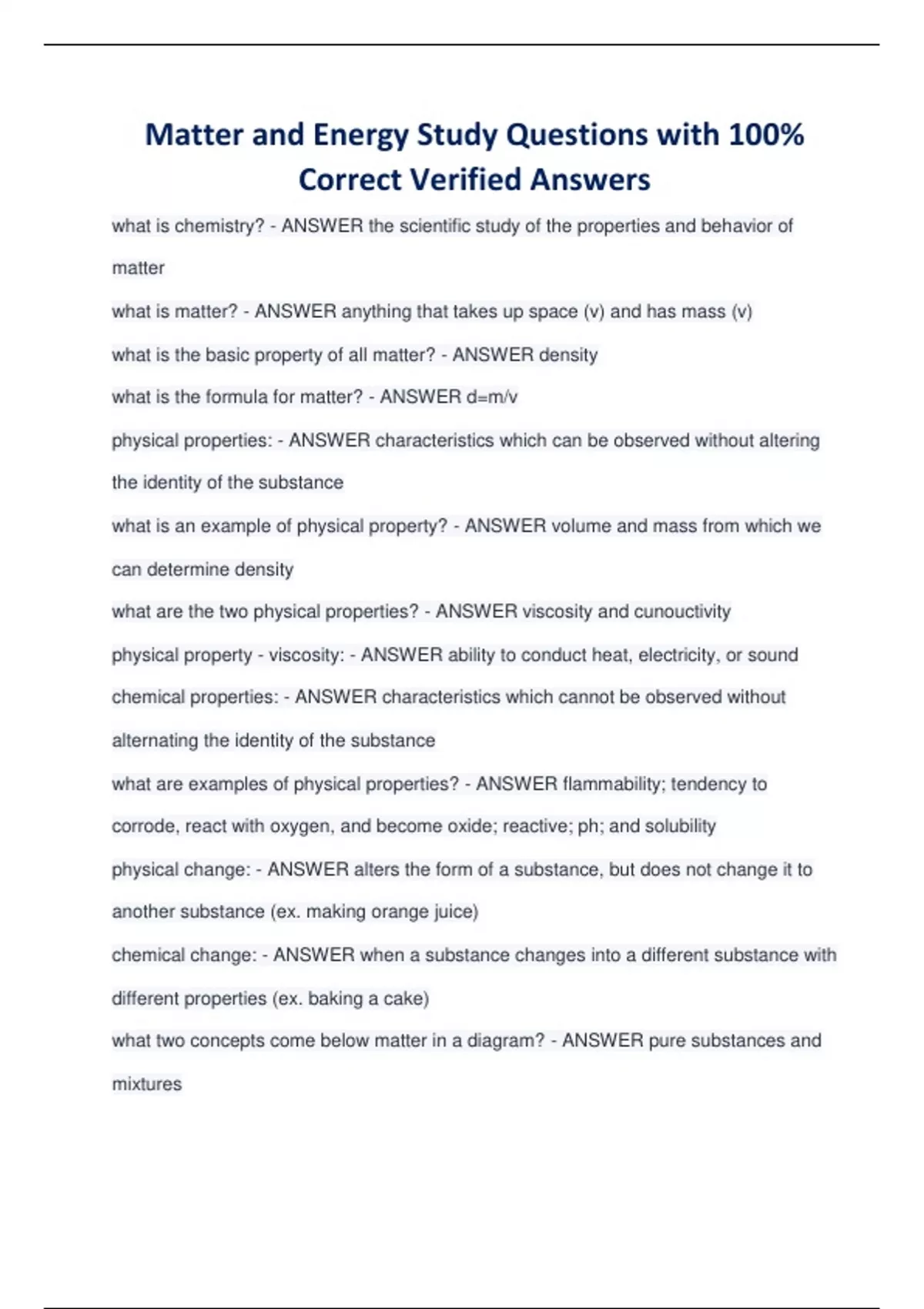 Matter and Energy Study Questions with 100% Correct Verified Answers

what is chemistry? - ANSWER the scientific study of the properties and behavior of matter

what is matter? - ANSWER anything that takes up space (v) and has mass (v)

what is the basic property of all matter? - ANSWER density

what is the formula for matter? - ANSWER d=m/v

physical properties: - ANSWER characteristics which can be observed without altering the identity of the substance

what is an example of physical property? - ANSWER volume and mass from which we can determine density

what are the two physical properties? - ANSWER viscosity and cunouctivity

physical property - viscosity: - ANSWER ability to conduct heat, electricity, or sound

chemical properties: - ANSWER characteristics which cannot be observed without alternating the identity of the substance

what are examples of physical properties? - ANSWER flammability; tendency to corrode, react with oxygen, and become oxide; reactive; ph; and solubility

physical change: - ANSWER alters the form of a substance, but does not change it to another substance (ex. making orange juice)

chemical change: - ANSWER when a substance changes into a different substance with different properties (ex. baking a cake)

what two concepts come below matter in a diagram? - ANSWER pure substances and mixtures